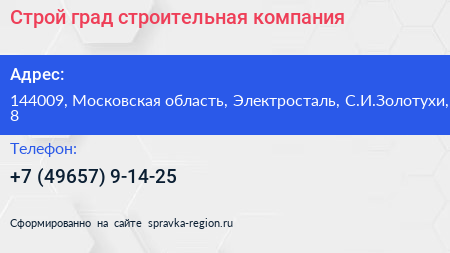 Строй град строительная компания

Адрес:

144009, Московская область, Электросталь, С.И.Золотухи, 8

Телефон:

+7 (49657) 9-14-25

Сформированно на сайте spravka-region.ru